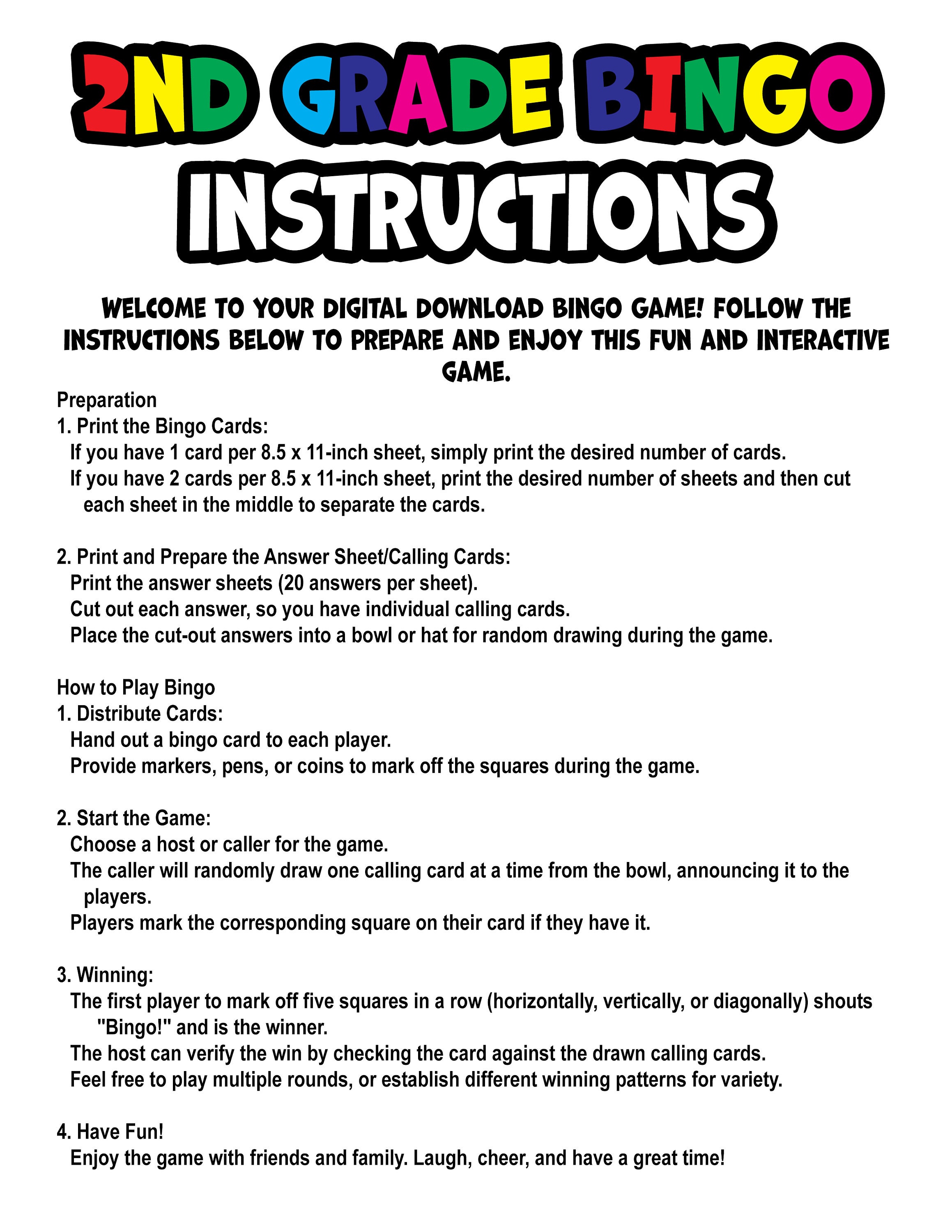 2ND GRADE BINGO
INSTRUCTIONS

WELCOME TO YOUR DIGITAL DOWNLOAD BINGO GAME! FOLLOW THE INSTRUCTIONS BELOW TO PREPARE AND ENJOY THIS FUN AND INTERACTIVE GAME.

Preparation
1. Print the Bingo Cards:
If you have 1 card per 8.5 x 11-inch sheet, simply print the desired number of cards.
If you have 2 cards per 8.5 x 11-inch sheet, print the desired number of sheets and then cut each sheet in the middle to separate the cards.

2. Print and Prepare the Answer Sheet/Calling Cards:
Print the answer sheets (20 answers per sheet).
Cut out each answer, so you have individual calling cards.
Place the cut-out answers into a bowl or hat for random drawing during the game.

How to Play Bingo
1. Distribute Cards:
Hand out a bingo card to each player.
Provide markers, pens, or coins to mark off the squares during the game.

2. Start the Game:
Choose a host or caller for the game.
The caller will randomly draw one calling card at a time from the bowl, announcing it to the players.
Players mark the corresponding square on their card if they have it.

3. Winning:
The first player to mark off five squares in a row (horizontally, vertically, or diagonally) shouts "Bingo!" and is the winner.
The host can verify the win by checking the card against the drawn calling cards.
Feel free to play multiple rounds, or establish different winning patterns for variety.

4. Have Fun!
Enjoy the game with friends and family. Laugh, cheer, and have a great time!